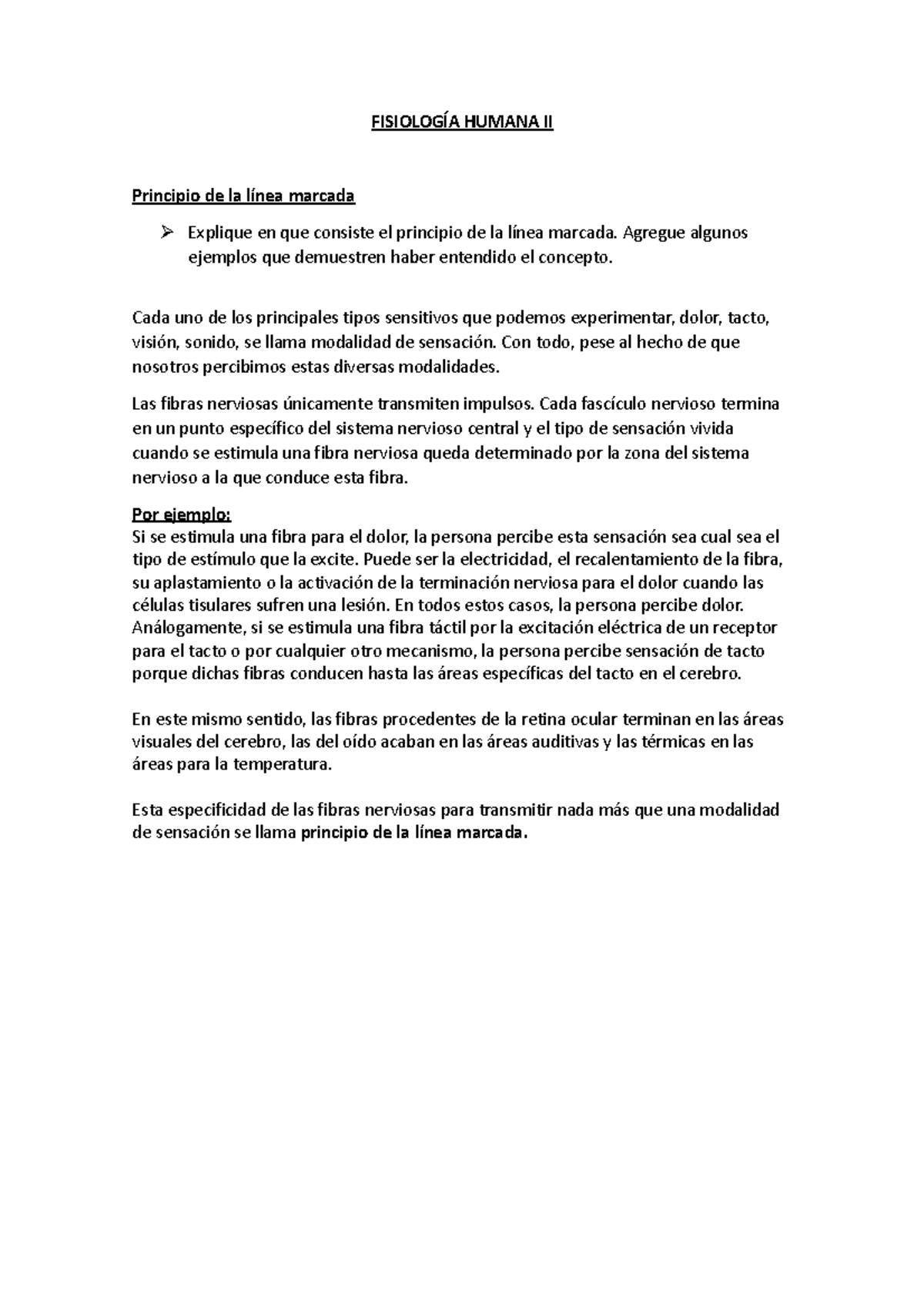 FISIOLOGÍA HUMANA II

Principio de la línea marcada

➢ Explique en que consiste el principio de la línea marcada. Agregue algunos ejemplos que demuestren haber entendido el concepto.

Cada uno de los principales tipos sensitivos que podemos experimentar, dolor, tacto, visión, sonido, se llama modalidad de sensación. Con todo, pese al hecho de que nosotros percibimos estas diversas modalidades.

Las fibras nerviosas únicamente transmiten impulsos. Cada fascículo nervioso termina en un punto específico del sistema nervioso central y el tipo de sensación vivida cuando se estimula una fibra nerviosa queda determinado por la zona del sistema nervioso a la que conduce esta fibra.

Por ejemplo:
Si se estimula una fibra para el dolor, la persona percibe esta sensación sea cual sea el tipo de estímulo que la excite. Puede ser la electricidad, el recalentamiento de la fibra, su aplastamiento o la activación de la terminación nerviosa para el dolor cuando las células tisulares sufren una lesión. En todos estos casos, la persona percibe dolor. Análogamente, si se estimula una fibra táctil por la excitación eléctrica de un receptor para el tacto o por cualquier otro mecanismo, la persona percibe sensación de tacto porque dichas fibras conducen hasta las áreas específicas del tacto en el cerebro.

En este mismo sentido, las fibras procedentes de la retina ocular terminan en las áreas visuales del cerebro, las del oído acaban en las áreas auditivas y las térmicas en las áreas para la temperatura.

Esta especificidad de las fibras nerviosas para transmitir nada más que una modalidad de sensación se llama principio de la línea marcada.